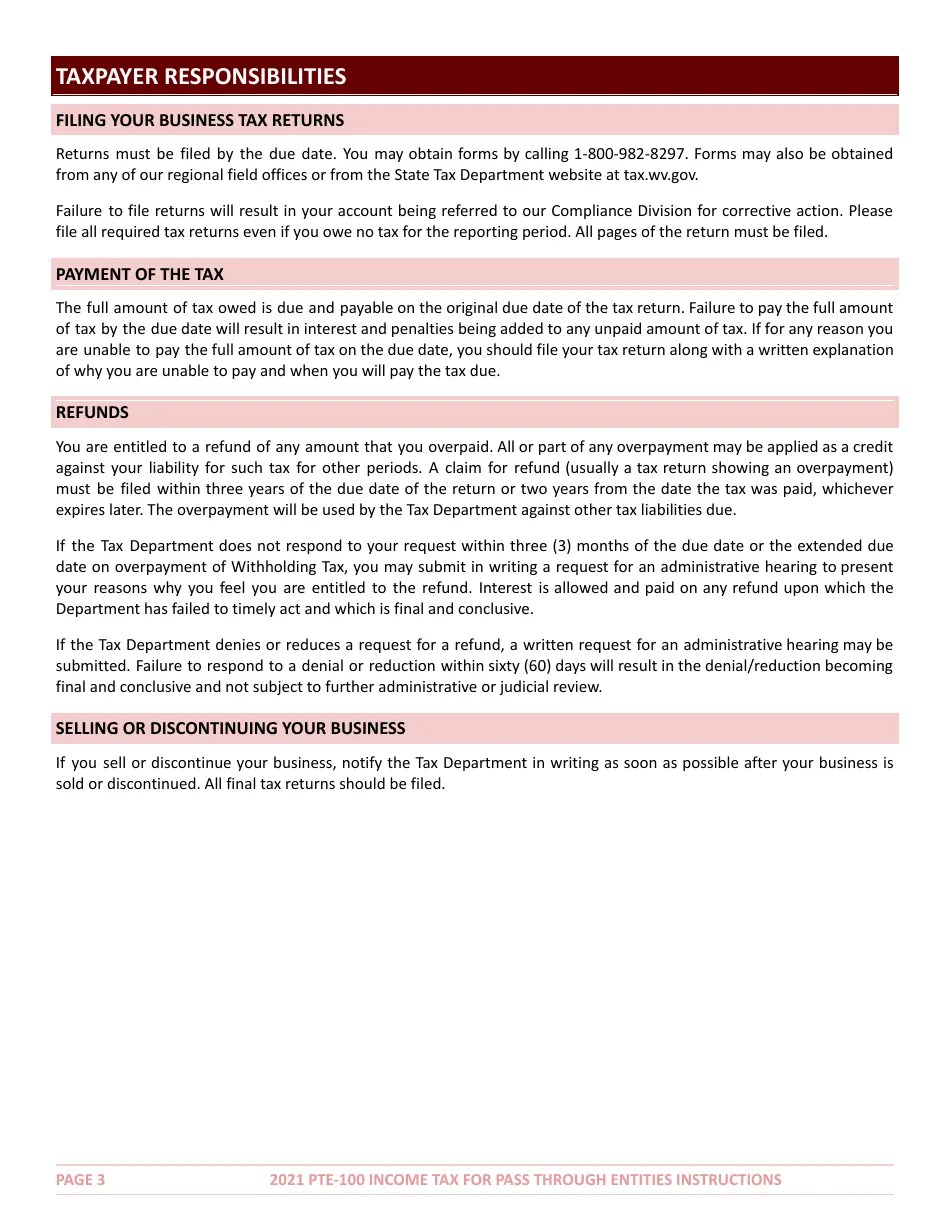 TAXPAYER RESPONSIBILITIES

FILING YOUR BUSINESS TAX RETURNS

Returns must be filed by the due date. You may obtain forms by calling 1-800-982-8297. Forms may also be obtained from any of our regional field offices or from the State Tax Department website at tax.wv.gov.

Failure to file returns will result in your account being referred to our Compliance Division for corrective action. Please file all required tax returns even if you owe no tax for the reporting period. All pages of the return must be filed.

PAYMENT OF THE TAX

The full amount of tax owed is due and payable on the original due date of the tax return. Failure to pay the full amount of tax by the due date will result in interest and penalties being added to any unpaid amount of tax. If for any reason you are unable to pay the full amount of tax on the due date, you should file your tax return along with a written explanation of why you are unable to pay and when you will pay the tax due.

REFUNDS

You are entitled to a refund of any amount that you overpaid. All or part of any overpayment may be applied as a credit against your liability for such tax for other periods. A claim for refund (usually a tax return showing an overpayment) must be filed within three years of the due date of the return or two years from the date the tax was paid, whichever expires later. The overpayment will be used by the Tax Department against other tax liabilities due.

If the Tax Department does not respond to your request within three (3) months of the due date or the extended due date on overpayment of Withholding Tax, you may submit in writing a request for an administrative hearing to present your reasons why you feel you are entitled to the refund. Interest is allowed and paid on any refund upon which the Department has failed to timely act and which is final and conclusive.

If the Tax Department denies or reduces a request for a refund, a written request for an administrative hearing may be submitted. Failure to respond to a denial or reduction within sixty (60) days will result in the denial/reduction becoming final and conclusive and not subject to further administrative or judicial review.

SELLING OR DISCONTINUING YOUR BUSINESS

If you sell or discontinue your business, notify the Tax Department in writing as soon as possible after your business is sold or discontinued. All final tax returns should be filed.

PAGE 3 2021 PTE-100 INCOME TAX FOR PASS THROUGH ENTITIES INSTRUCTIONS